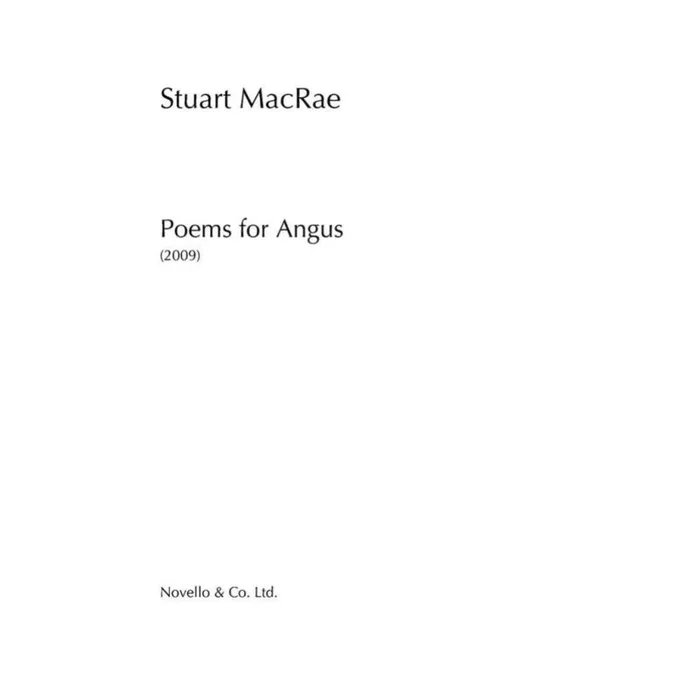 Stuart MacRae

Poems for Angus
(2009)

Novello & Co. Ltd.